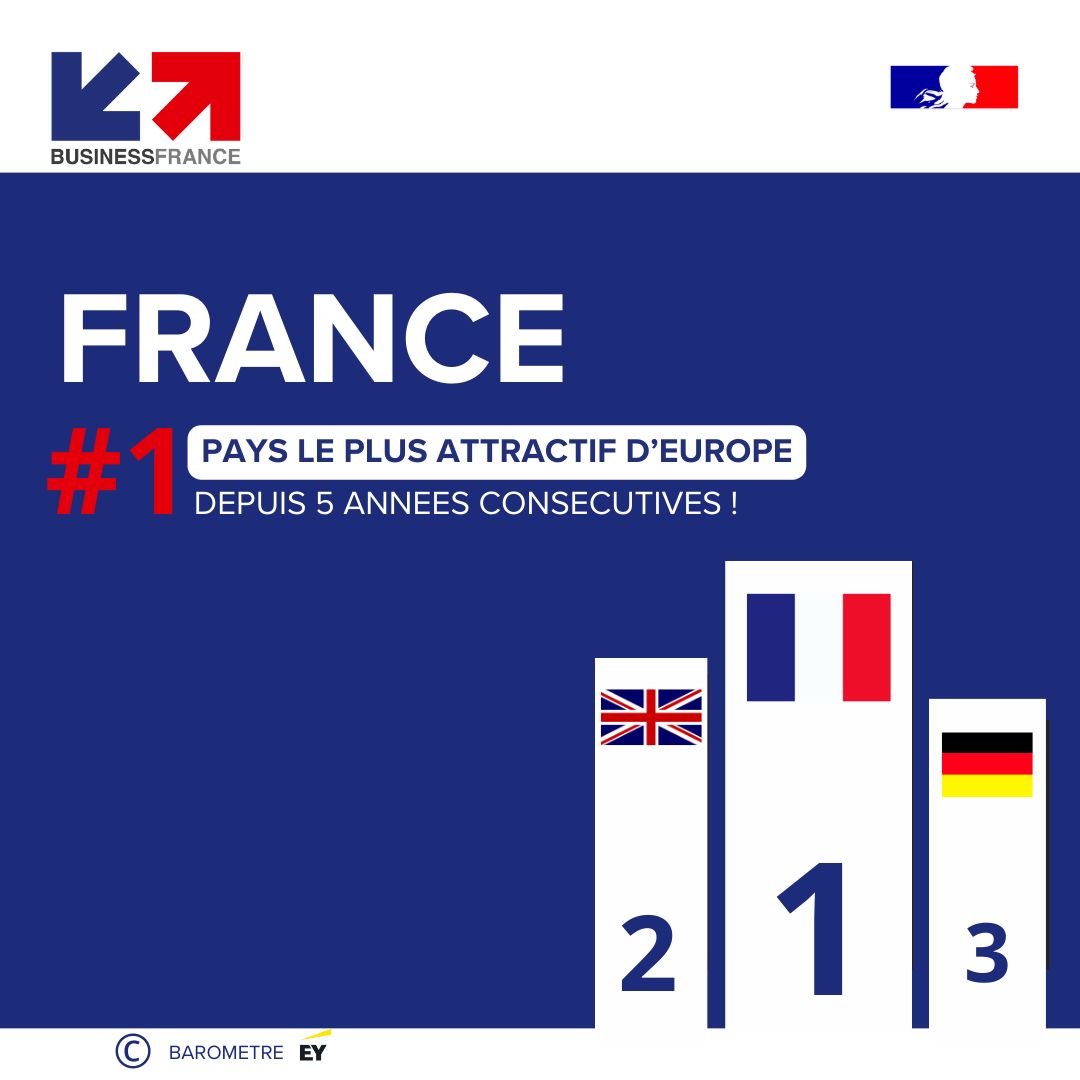 BUSINESSFRANCE

FRANCE

#1 PAYS LE PLUS ATTRACTIF D'EUROPE
DEPUIS 5 ANNEES CONSECUTIVES !

2
1
3

© BAROMETRE EY